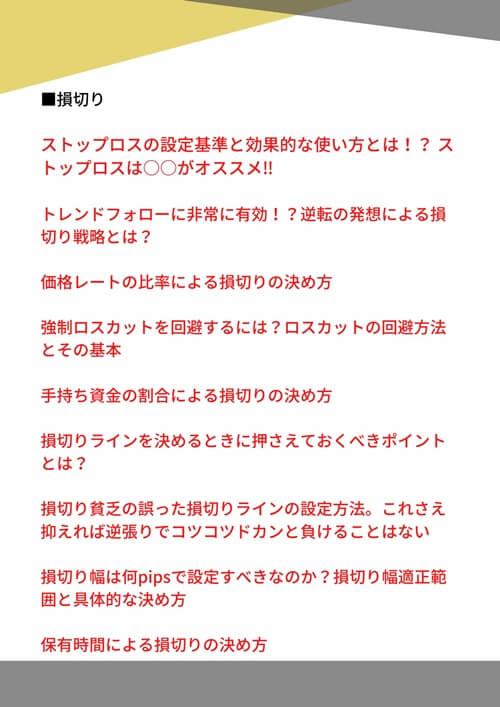 ■損切り

ストップロスの設定基準と効果的な使い方とは！？ ストップロスは○○がオススメ!!

トレンドフォローに非常に有効！？逆転の発想による損切り戦略とは？

価格レートの比率による損切りの決め方

強制ロスカットを回避するには？ロスカットの回避方法とその基本

手持ち資金の割合による損切りの決め方

損切りラインを決めるときに押さえておくべきポイントとは？

損切り貧乏の誤った損切りラインの設定方法。これさえ抑えれば逆張りでコツコツドカンと負けることはない

損切り幅は何pipsで設定すべきなのか？損切り幅適正範囲と具体的な決め方

保有時間による損切りの決め方